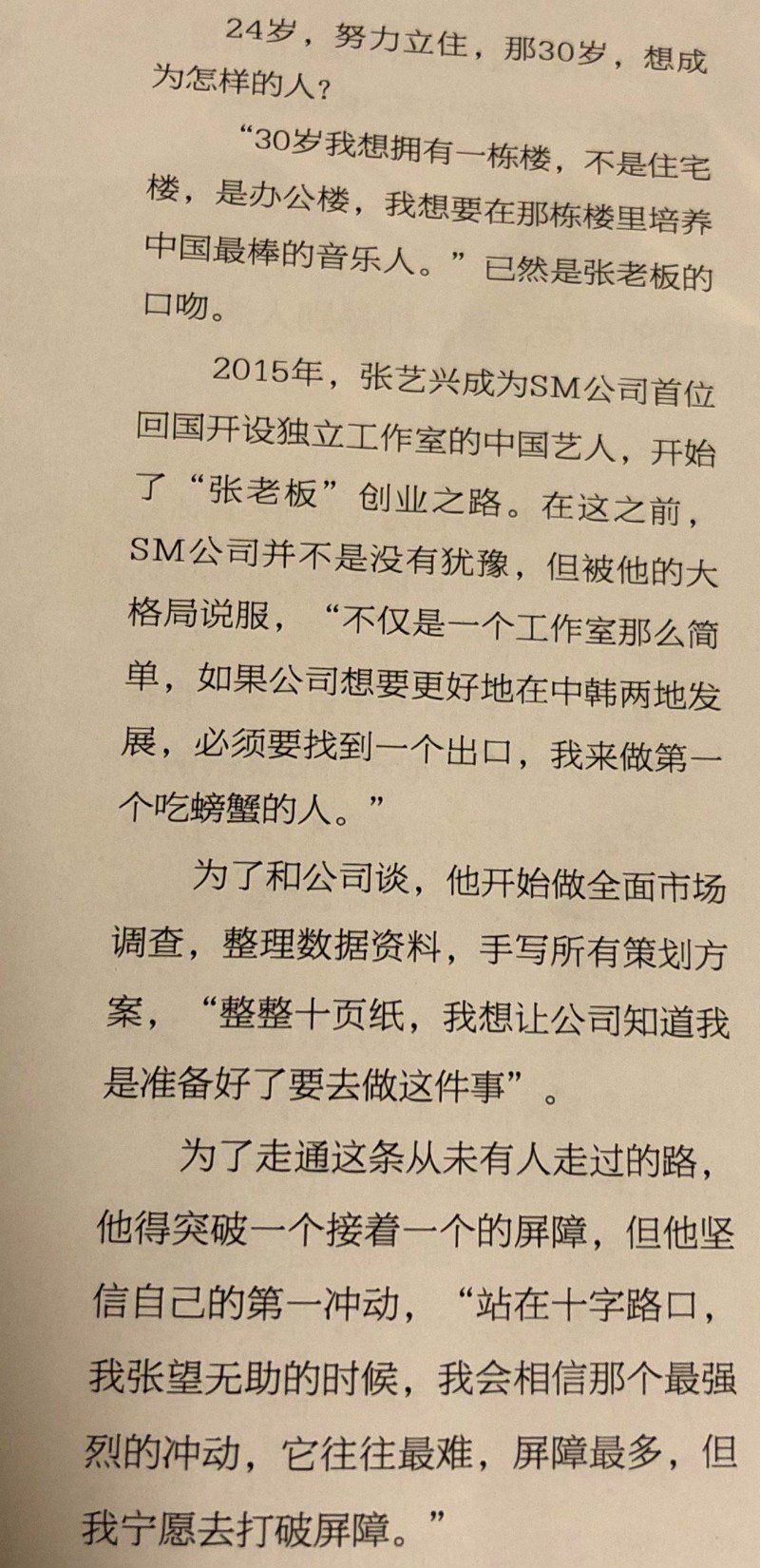 24岁，努力立住，那30岁，想成为怎样的人？

“30岁我想拥有一栋楼，不是住宅楼，是办公楼，我想要在那栋楼里培养中国最棒的音乐人。”已然是张老板的口吻。

2015年，张艺兴成为SM公司首位回国开设独立工作室的中国艺人，开始了“张老板”创业之路。在这之前，SM公司并不是没有犹豫，但被他的大格局说服，“不仅是一个工作室那么简单，如果公司想要更好地在中韩两地发展，必须要找到一个出口，我来做第一个吃螃蟹的人。”

为了和公司谈，他开始做全面市场调查，整理数据资料，手写所有策划方案，“整整十页纸，我想让公司知道我是准备好了要去做这件事”。

为了走通这条从未有人走过的路，他得突破一个接着一个的屏障，但他坚信自己的第一冲动，“站在十字路口，我张望无助的时候，我会相信那个最强烈的冲动，它往往最难，屏障最多，但我宁愿去打破屏障。”